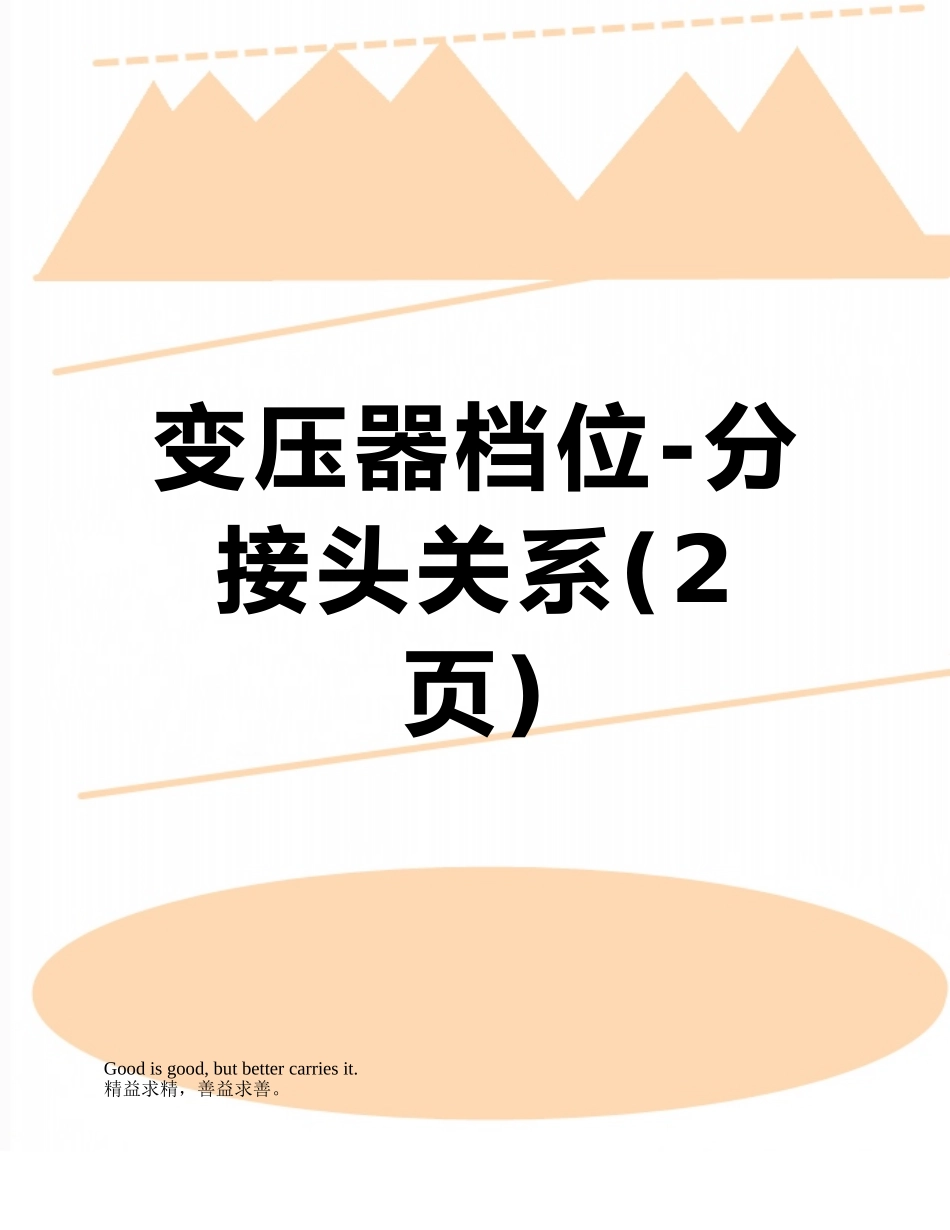 变压器档位-分接头关系(2页)

Good is good, but better carries it.
精益求精，善益求善。